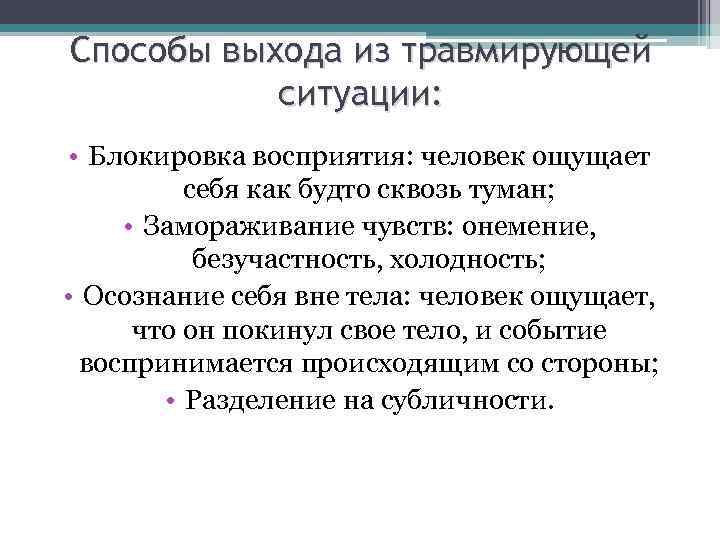 Способы выхода из травмирующей ситуации:

• Блокировка восприятия: человек ощущает себя как будто сквозь туман;
• Замораживание чувств: онемение, безучастность, холодность;
• Осознание себя вне тела: человек ощущает, что он покинул свое тело, и событие воспринимается происходящим со стороны;
• Разделение на субличности.